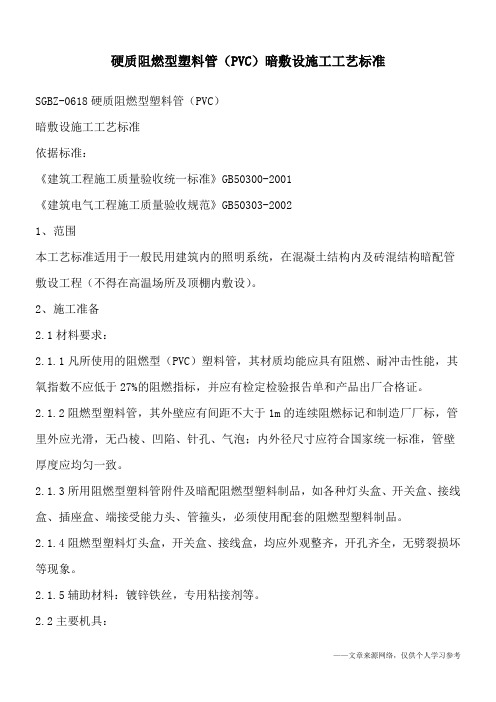 硬质阻燃型塑料管（PVC）暗敷设施工工艺标准

SGBZ-0618 硬质阻燃型塑料管（PVC）

暗敷设施工工艺标准

依据标准：

《建筑工程施工质量验收统一标准》GB50300-2001

《建筑电气工程施工质量验收规范》GB50303-2002

1、范围

本工艺标准适用于一般民用建筑内的照明系统，在混凝土结构内及砖混结构暗配管敷设工程（不得在高温场所及顶棚内敷设）。

2、施工准备

2.1 材料要求：

2.1.1 凡所使用的阻燃型（PVC）塑料管，其材质均能应具有阻燃、耐冲击性能，其氧指数不应低于 27%的阻燃指标，并应有检定检验报告单和产品出厂合格证。

2.1.2 阻燃型塑料管，其外壁应有间距不大于 1m 的连续阻燃标记和制造厂厂标，管里外应光滑，无凸棱、凹陷、针孔、气泡；内外径尺寸应符合国家统一标准，管壁厚度应均匀一致。

2.1.3 所用阻燃型塑料管附件及暗配阻燃型塑料制品，如各种灯头盒、开关盒、接线盒、插座盒、端接受能力头、管箍头，必须使用配套的阻燃型塑料制品。

2.1.4 阻燃型塑料灯头盒，开关盒、接线盒，均应外观整齐，开孔齐全，无劈裂损坏等现象。

2.1.5 辅助材料：镀锌铁丝，专用粘接剂等。

2.2 主要机具：

——文章来源网络，仅供个人学习参考